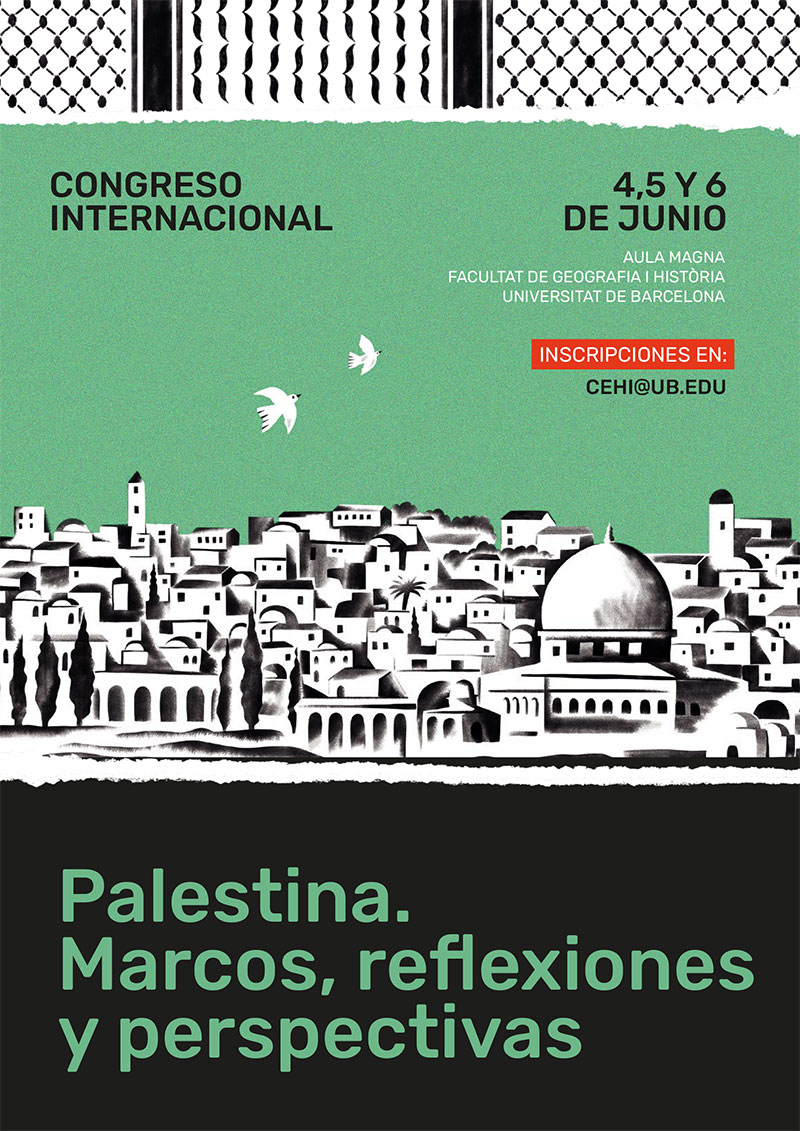 CONGRESO INTERNACIONAL

4,5 Y 6 DE JUNIO

AULA MAGNA
FACULTAT DE GEOGRAFIA I HISTÒRIA
UNIVERSITAT DE BARCELONA

INSCRIPCIONES EN:
CEHI@UB.EDU

Palestina.
Marcos, reflexiones y perspectivas